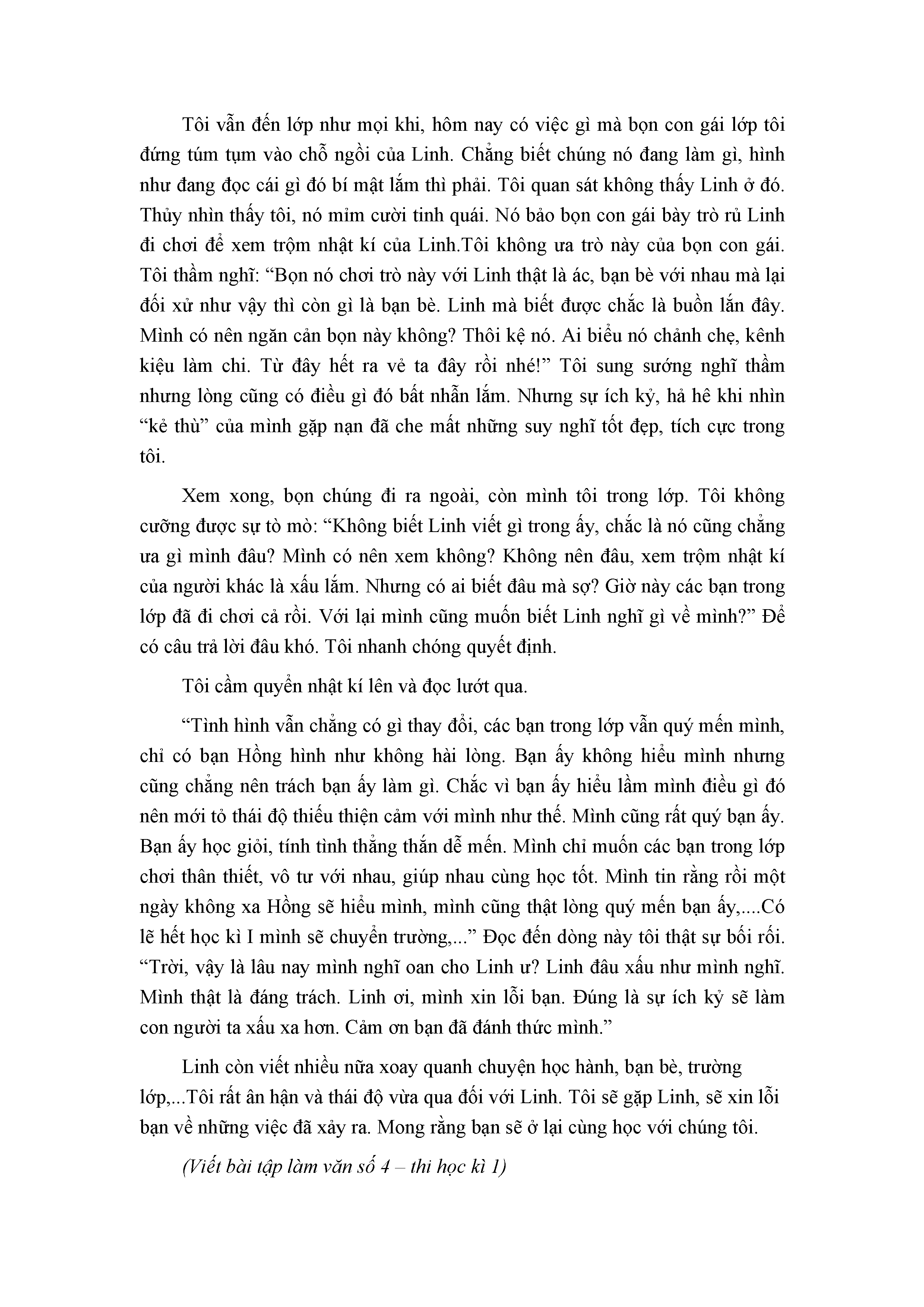 Tôi vẫn đến lớp như mọi khi, hôm nay có việc gì mà bọn con gái lớp tôi đứng túm tụm vào chỗ ngồi của Linh. Chẳng biết chúng nó đang làm gì, hình như đang đọc cái gì đó bí mật lắm thì phải. Tôi quan sát không thấy Linh ở đó. Thủy nhìn thấy tôi, nó mỉm cười tinh quái. Nó bảo bọn con gái bày trò rủ Linh đi chơi để xem trộm nhật kí của Linh.Tôi không ưa trò này của bọn con gái. Tôi thầm nghĩ: “Bọn nó chơi trò này với Linh thật là ác, bạn bè với nhau mà lại đối xử như vậy thì còn gì là bạn bè. Linh mà biết được chắc là buồn lắn đây. Mình có nên ngăn cản bọn này không? Thôi kệ nó. Ai biểu nó chảnh chẹ, kênh kiệu làm chi. Từ đây hết ra vẻ ta đây rồi nhé!” Tôi sung sướng nghĩ thầm nhưng lòng cũng có điều gì đó bất nhẫn lắm. Nhưng sự ích kỷ, hả hê khi nhìn “kẻ thù” của mình gặp nạn đã che mất những suy nghĩ tốt đẹp, tích cực trong tôi.

Xem xong, bọn chúng đi ra ngoài, còn mình tôi trong lớp. Tôi không cưỡng được sự tò mò: “Không biết Linh viết gì trong ấy, chắc là nó cũng chẳng ưa gì mình đâu? Mình có nên xem không? Không nên đâu, xem trộm nhật kí của người khác là xấu lắm. Nhưng có ai biết đâu mà sợ? Giờ này các bạn trong lớp đã đi chơi cả rồi. Với lại mình cũng muốn biết Linh nghĩ gì về mình?” Để có câu trả lời đâu khó. Tôi nhanh chóng quyết định.

Tôi cầm quyển nhật kí lên và đọc lướt qua.

“Tình hình vẫn chẳng có gì thay đổi, các bạn trong lớp vẫn quý mến mình, chỉ có bạn Hồng hình như không hài lòng. Bạn ấy không hiểu mình nhưng cũng chẳng nên trách bạn ấy làm gì. Chắc vì bạn ấy hiểu lầm mình điều gì đó nên mới tỏ thái độ thiếu thiện cảm với mình như thế. Mình cũng rất quý bạn ấy. Bạn ấy học giỏi, tính tình thẳng thắn dễ mến. Mình chỉ muốn các bạn trong lớp chơi thân thiết, vô tư với nhau, giúp nhau cùng học tốt. Mình tin rằng rồi một ngày không xa Hồng sẽ hiểu mình, mình cũng thật lòng quý mến bạn ấy,....Có lẽ hết học kì I mình sẽ chuyển trường,...” Đọc đến dòng này tôi thật sự bối rối. “Trời, vậy là lâu nay mình nghĩ oan cho Linh ư? Linh đâu xấu như mình nghĩ. Mình thật là đáng trách. Linh ơi, mình xin lỗi bạn. Đúng là sự ích kỷ sẽ làm con người ta xấu xa hơn. Cảm ơn bạn đã đánh thức mình.”

Linh còn viết nhiều nữa xoay quanh chuyện học hành, bạn bè, trường lớp,...Tôi rất ân hận và thái độ vừa qua đối với Linh. Tôi sẽ gặp Linh, sẽ xin lỗi bạn về những việc đã xảy ra. Mong rằng bạn sẽ ở lại cùng học với chúng tôi.

(Viết bài tập làm văn số 4 – thi học kì 1)